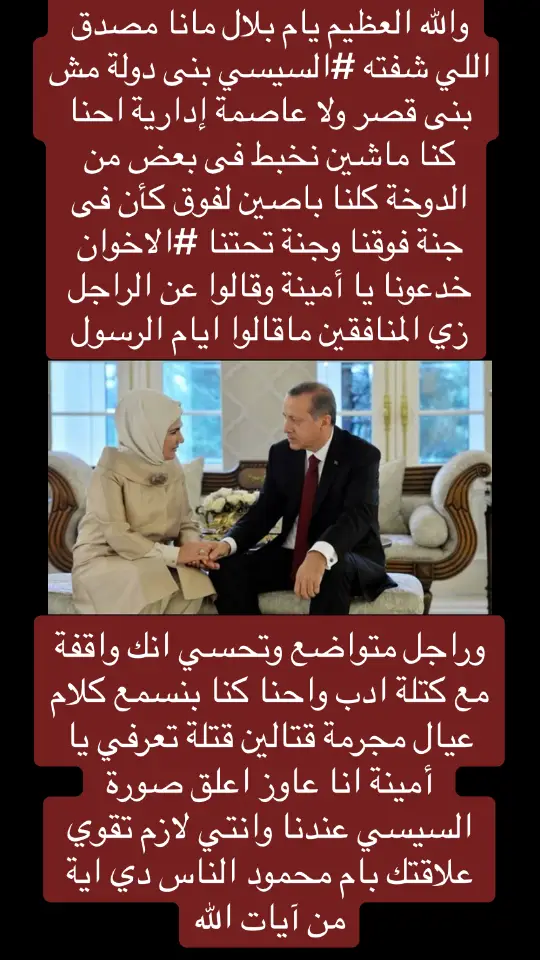 والله العظيم يام بلال مانا مصدق اللي شفته #السيسي بنى دولة مش بنى قصر ولا عاصمة إدارية احنا كنا ماشين نخبط فى بعض من الدوخة كلنا باصين لفوق كأن فى جنة فوقنا وجنة تحتنا #الاخوان خدعونا يا أمينة وقالوا عن الراجل زي المنافقين ماقالوا ايام الرسول

وراجل متواضع وتحسي انك واقفة مع كتلة ادب واحنا كنا بنسمع كلام عيال مجرمة قتالين قتلة تعرفي يا أمينة انا عاوز اعلق صورة السيسي عندنا وانتي لازم تقوي علاقتك بام محمود الناس دي اية من آيات الله